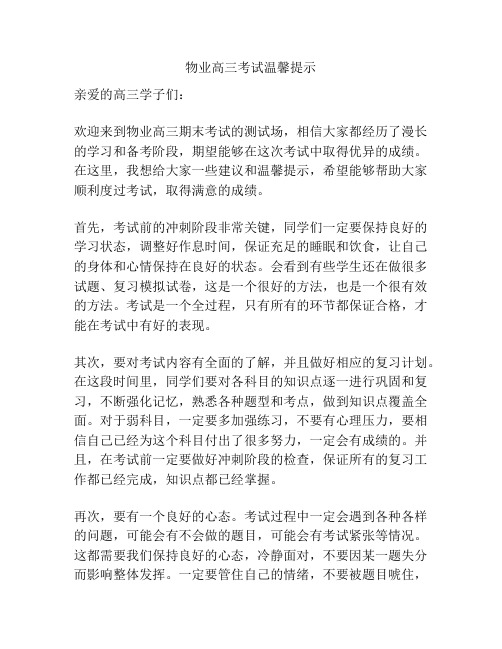 物业高三考试温馨提示

亲爱的高三学子们：

欢迎来到物业高三期末考试的测试场，相信大家都经历了漫长的学习和备考阶段，期望能够在这次考试中取得优异的成绩。在这里，我想给大家一些建议和温馨提示，希望能够帮助大家顺利度过考试，取得满意的成绩。

首先，考试前的冲刺阶段非常关键，同学们一定要保持良好的学习状态，调整好作息时间，保证充足的睡眠和饮食，让自己的身体和心情保持在良好的状态。会看到有些学生还在做很多试题、复习模拟试卷，这是一个很好的方法，也是一个很有效的方法。考试是一个全过程，只有所有的环节都保证合格，才能在考试中有好的表现。

其次，要对考试内容有全面的了解，并且做好相应的复习计划。在这段时间里，同学们要对各科目的知识点逐一进行巩固和复习，不断强化记忆，熟悉各种题型和考点，做到知识点覆盖全面。对于弱科目，一定要多加强练习，不要有心理压力，要相信自己已经为这个科目付出了很多努力，一定会有成绩的。并且，在考试前一定要做好冲刺阶段的检查，保证所有的复习工作都已经完成，知识点都已经掌握。

再次，要有一个良好的心态。考试过程中一定会遇到各种各样的问题，可能会有不会做的题目，可能会有考试紧张等情况。这都需要我们保持良好的心态，冷静面对，不要因某一题失分而影响整体发挥。一定要管住自己的情绪，不要被题目唬住，